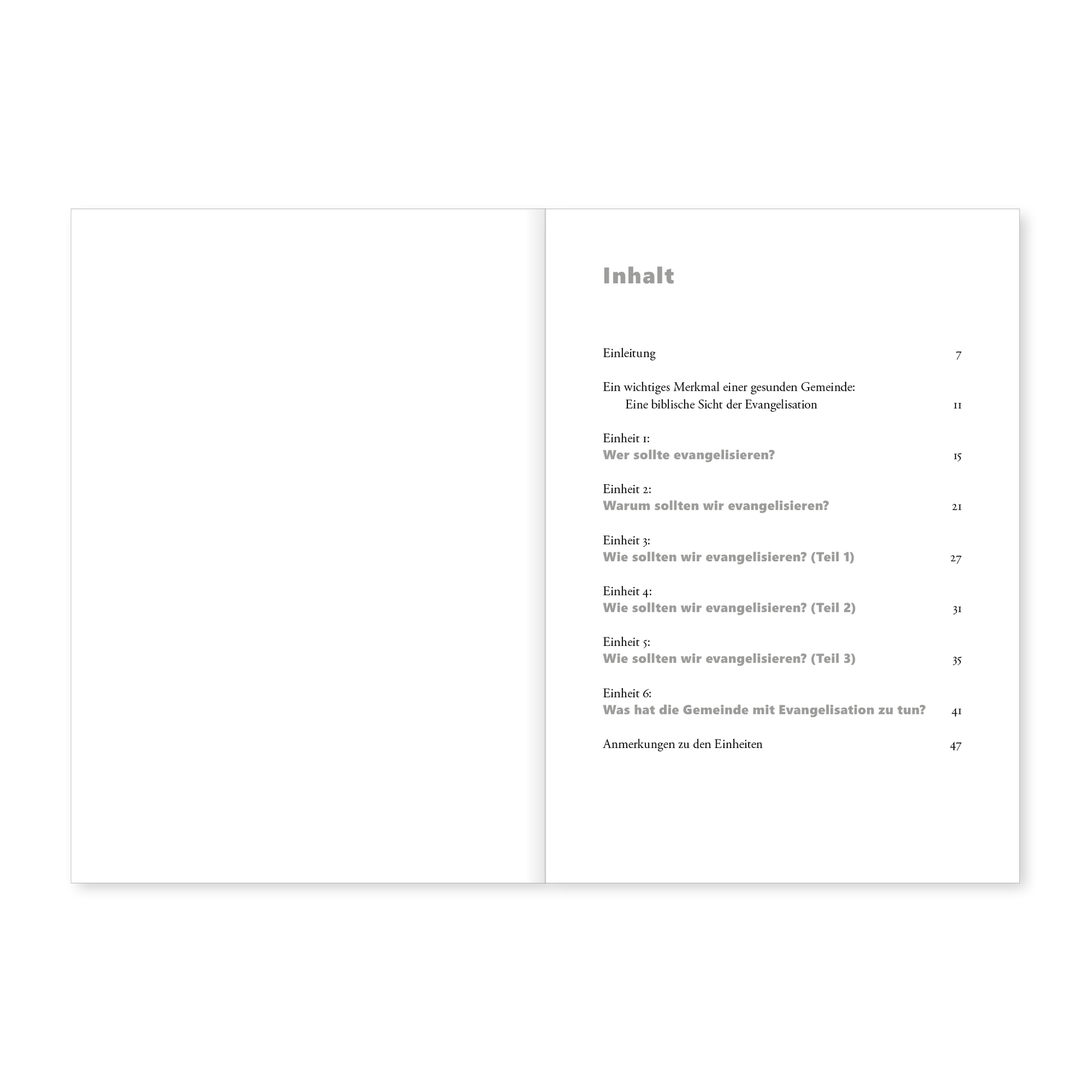 Inhalt

Einleitung 7

Ein wichtiges Merkmal einer gesunden Gemeinde:
Eine biblische Sicht der Evangelisation 11

Einheit 1:
Wer sollte evangelisieren? 15

Einheit 2:
Warum sollten wir evangelisieren? 21

Einheit 3:
Wie sollten wir evangelisieren? (Teil 1) 27

Einheit 4:
Wie sollten wir evangelisieren? (Teil 2) 31

Einheit 5:
Wie sollten wir evangelisieren? (Teil 3) 35

Einheit 6:
Was hat die Gemeinde mit Evangelisation zu tun? 41

Anmerkungen zu den Einheiten 47